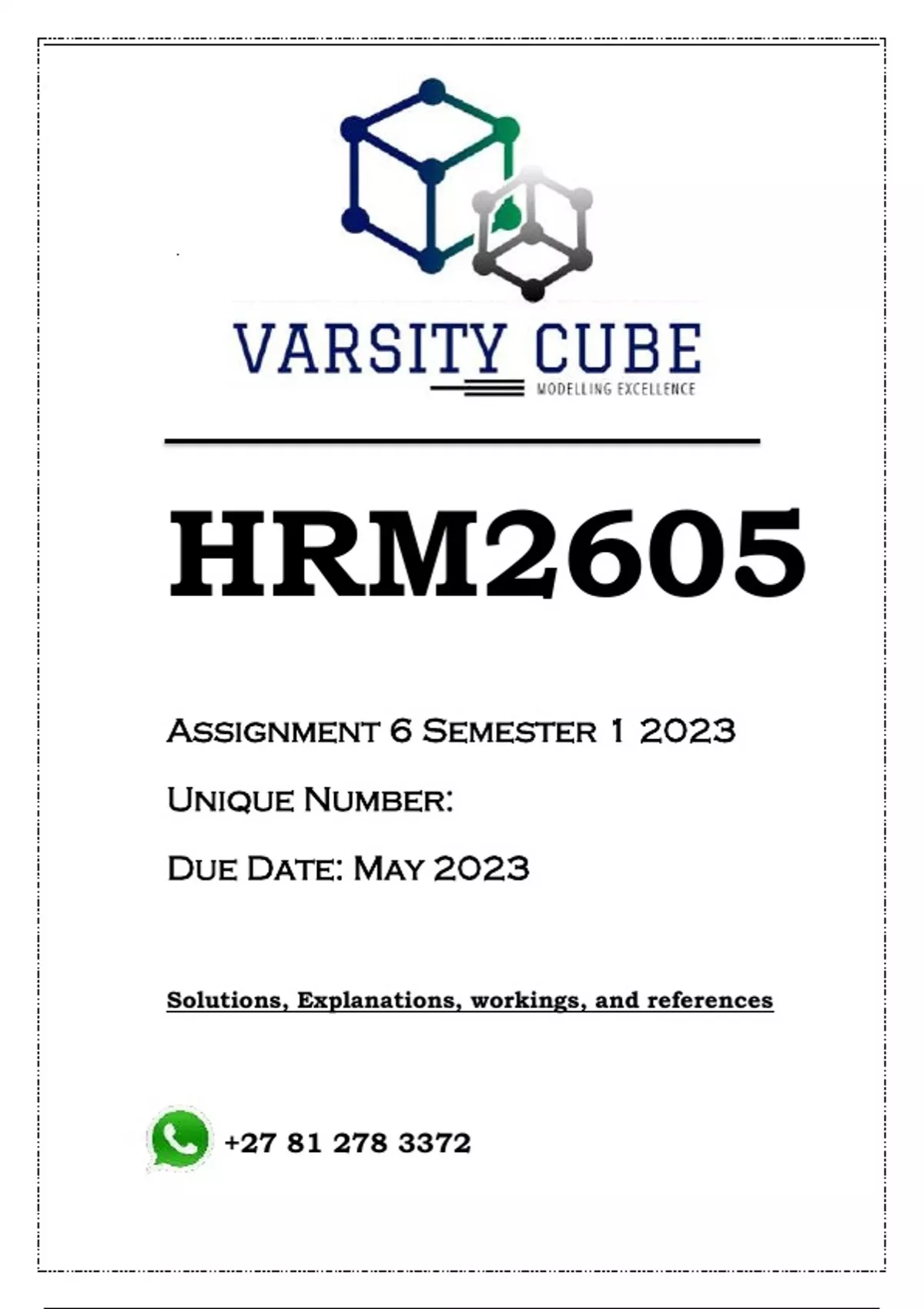 VARSITY CUBE
MODELLING EXCELLENCE

HRM2605

Assignment 6 Semester 1 2023

Unique Number:

Due Date: May 2023

Solutions, Explanations, workings, and references

+27 81 278 3372